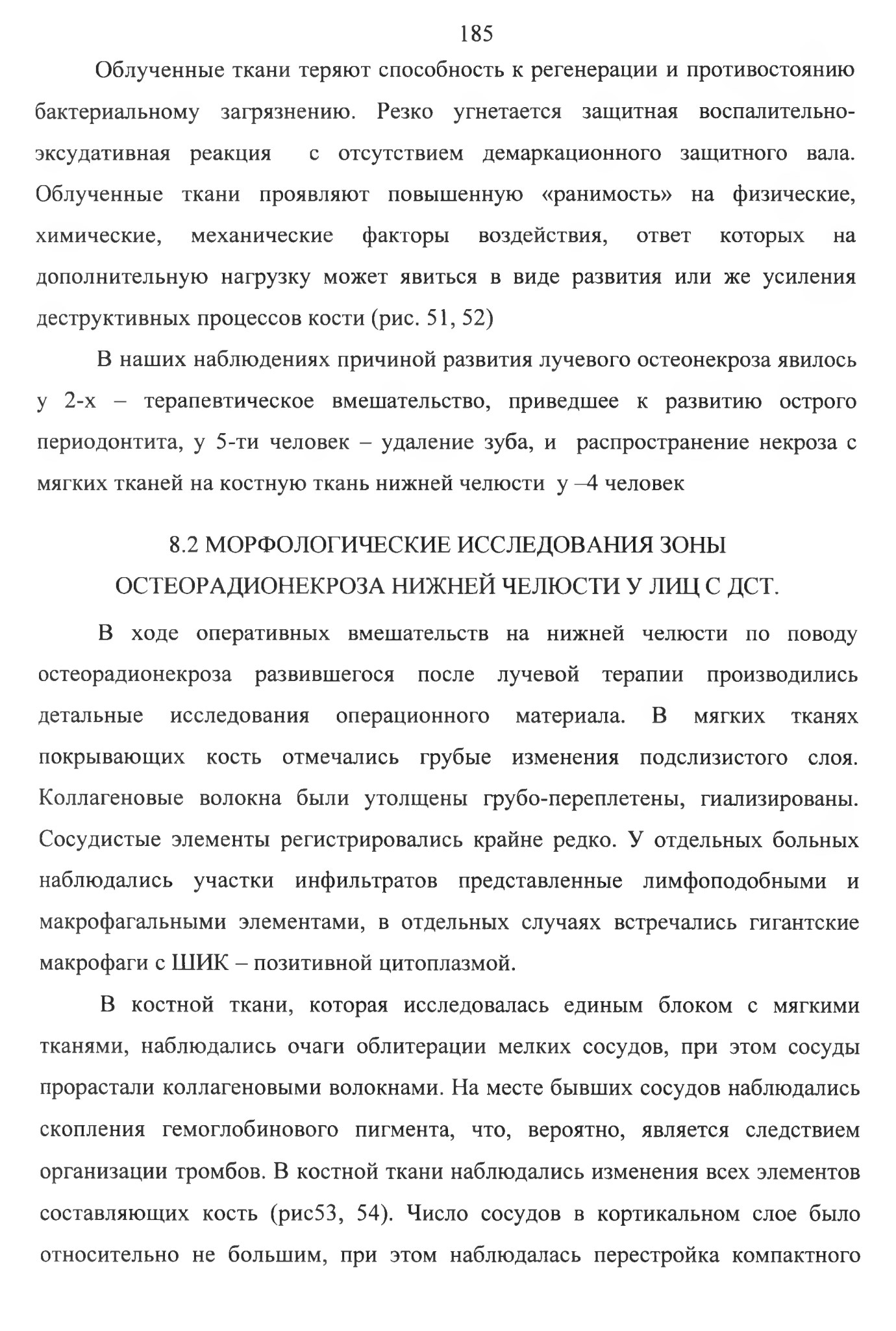 185

Облученные ткани теряют способность к регенерации и противостоянию бактериальному загрязнению. Резко угнетается защитная воспалительно-эксудативная реакция с отсутствием демаркационного защитного вала. Облученные ткани проявляют повышенную «ранимость» на физические, химические, механические факторы воздействия, ответ которых на дополнительную нагрузку может явиться в виде развития или же усиления деструктивных процессов кости (рис. 51, 52)

В наших наблюдениях причиной развития лучевого остеонекроза явилось у 2-х – терапевтическое вмешательство, приведшее к развитию острого периодонтита, у 5-ти человек – удаление зуба, и распространение некроза с мягких тканей на костную ткань нижней челюсти у –4 человек

8.2 МОРФОЛОГИЧЕСКИЕ ИССЛЕДОВАНИЯ ЗОНЫ ОСТЕОРАДИОНЕКРОЗА НИЖНЕЙ ЧЕЛЮСТИ У ЛИЦ С ДСТ.

В ходе оперативных вмешательств на нижней челюсти по поводу остеорадионекроза развившегося после лучевой терапии производились детальные исследования операционного материала. В мягких тканях покрывающих кость отмечались грубые изменения подслизистого слоя. Коллагеновые волокна были утолщены грубо-переплетены, гиализированы. Сосудистые элементы регистрировались крайне редко. У отдельных больных наблюдались участки инфильтратов представленные лимфоподобными и макрофагальными элементами, в отдельных случаях встречались гигантские макрофаги с ШИК – позитивной цитоплазмой.

В костной ткани, которая исследовалась единым блоком с мягкими тканями, наблюдались очаги облитерации мелких сосудов, при этом сосуды прорастали коллагеновыми волокнами. На месте бывших сосудов наблюдались скопления гемоглобинового пигмента, что, вероятно, является следствием организации тромбов. В костной ткани наблюдались изменения всех элементов составляющих кость (рис53, 54). Число сосудов в кортикальном слое было относительно не большим, при этом наблюдалась перестройка компактного